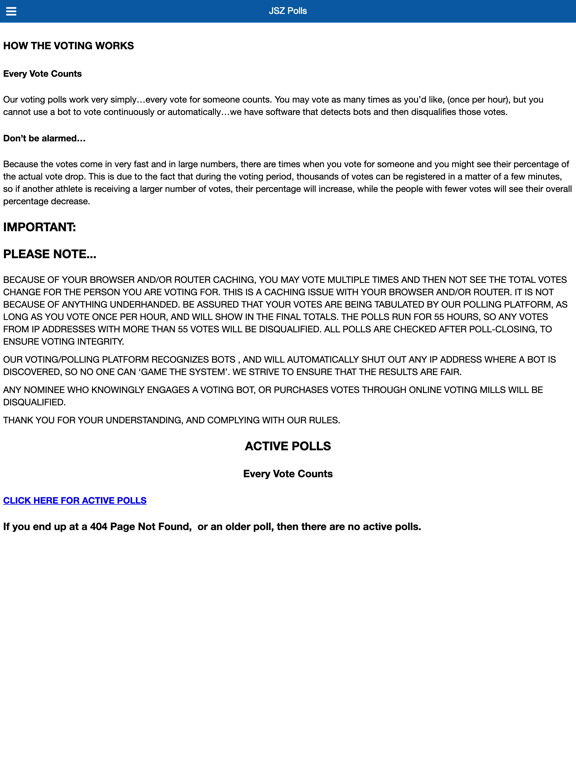 JSZ Polls

HOW THE VOTING WORKS

Every Vote Counts

Our voting polls work very simply…every vote for someone counts. You may vote as many times as you'd like, (once per hour), but you cannot use a bot to vote continuously or automatically…we have software that detects bots and then disqualifies those votes.

Don't be alarmed…

Because the votes come in very fast and in large numbers, there are times when you vote for someone and you might see their percentage of the actual vote drop. This is due to the fact that during the voting period, thousands of votes can be registered in a matter of a few minutes, so if another athlete is receiving a larger number of votes, their percentage will increase, while the people with fewer votes will see their overall percentage decrease.

IMPORTANT:

PLEASE NOTE...

BECAUSE OF YOUR BROWSER AND/OR ROUTER CACHING, YOU MAY VOTE MULTIPLE TIMES AND THEN NOT SEE THE TOTAL VOTES CHANGE FOR THE PERSON YOU ARE VOTING FOR. THIS IS A CACHING ISSUE WITH YOUR BROWSER AND/OR ROUTER. IT IS NOT BECAUSE OF ANYTHING UNDERHANDED. BE ASSURED THAT YOUR VOTES ARE BEING TABULATED BY OUR POLLING PLATFORM, AS LONG AS YOU VOTE ONCE PER HOUR, AND WILL SHOW IN THE FINAL TOTALS. THE POLLS RUN FOR 55 HOURS, SO ANY VOTES FROM IP ADDRESSES WITH MORE THAN 55 VOTES WILL BE DISQUALIFIED. ALL POLLS ARE CHECKED AFTER POLL-CLOSING, TO ENSURE VOTING INTEGRITY.

OUR VOTING/POLLING PLATFORM RECOGNIZES BOTS , AND WILL AUTOMATICALLY SHUT OUT ANY IP ADDRESS WHERE A BOT IS DISCOVERED, SO NO ONE CAN 'GAME THE SYSTEM'. WE STRIVE TO ENSURE THAT THE RESULTS ARE FAIR.

ANY NOMINEE WHO KNOWINGLY ENGAGES A VOTING BOT, OR PURCHASES VOTES THROUGH ONLINE VOTING MILLS WILL BE DISQUALIFIED.

THANK YOU FOR YOUR UNDERSTANDING, AND COMPLYING WITH OUR RULES.

ACTIVE POLLS

Every Vote Counts

CLICK HERE FOR ACTIVE POLLS

If you end up at a 404 Page Not Found, or an older poll, then there are no active polls.